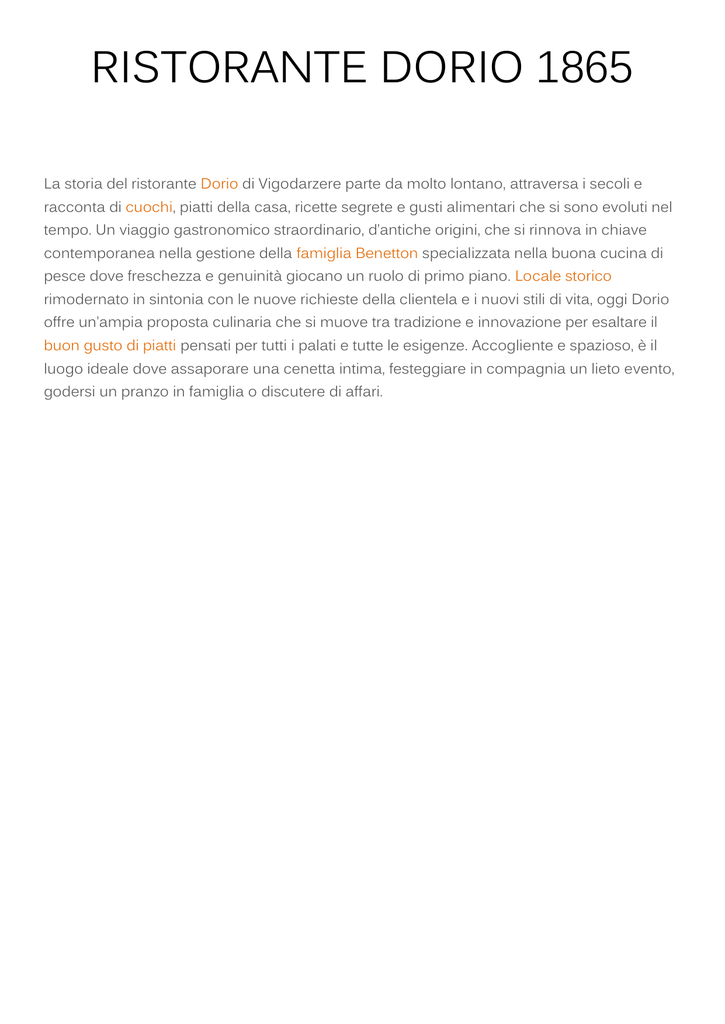 RISTORANTE DORIO 1865

La storia del ristorante Dorio di Vigodarzere parte da molto lontano, attraversa i secoli e racconta di cuochi, piatti della casa, ricette segrete e gusti alimentari che si sono evoluti nel tempo. Un viaggio gastronomico straordinario, d'antiche origini, che si rinnova in chiave contemporanea nella gestione della famiglia Benetton specializzata nella buona cucina di pesce dove freschezza e genuinità giocano un ruolo di primo piano. Locale storico rimodernato in sintonia con le nuove richieste della clientela e i nuovi stili di vita, oggi Dorio offre un'ampia proposta culinaria che si muove tra tradizione e innovazione per esaltare il buon gusto di piatti pensati per tutti i palati e tutte le esigenze. Accogliente e spazioso, è il luogo ideale dove assaporare una cenetta intima, festeggiare in compagnia un lieto evento, godersi un pranzo in famiglia o discutere di affari.